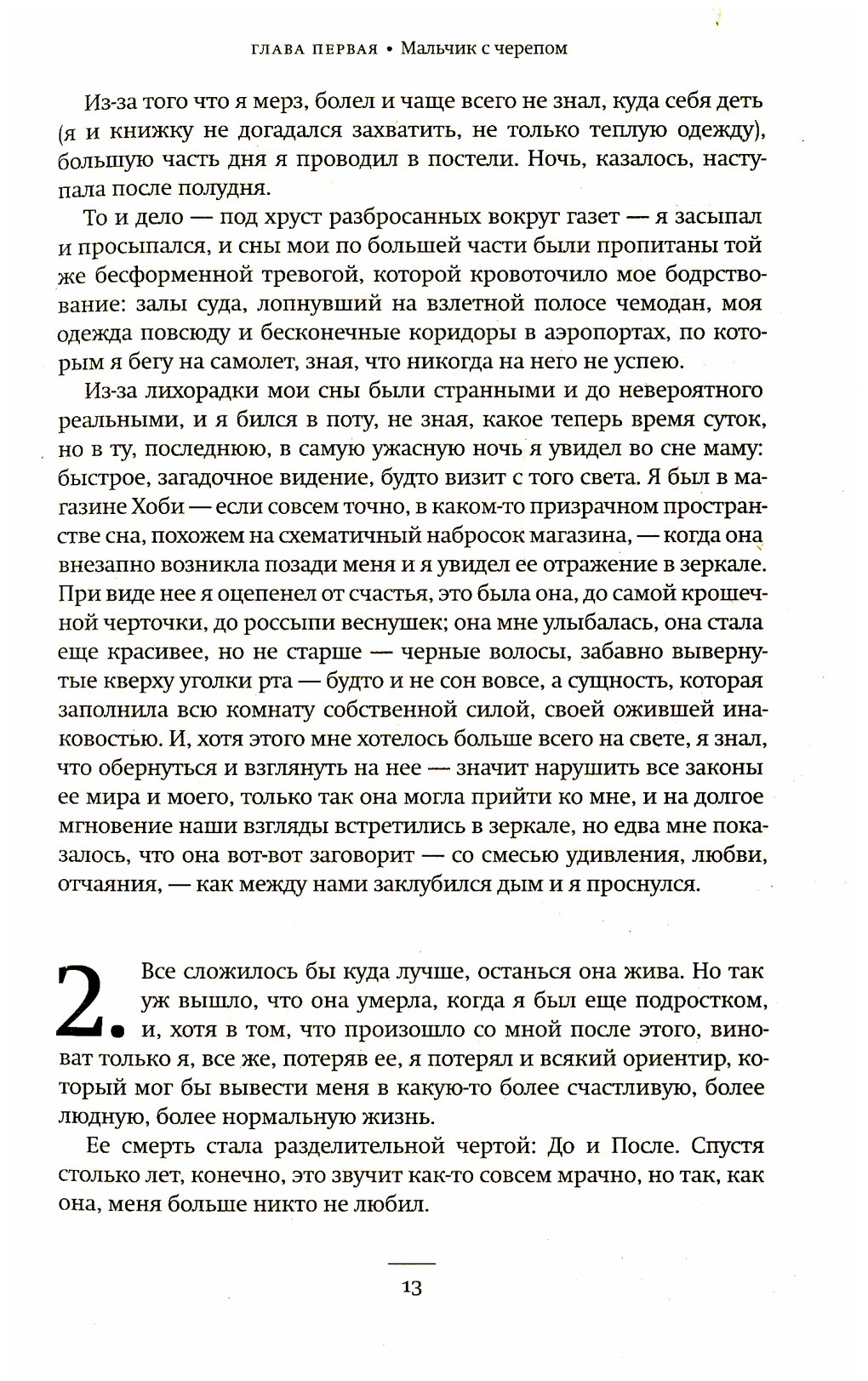 ГЛАВА ПЕРВАЯ • Мальчик с черепом

Из-за того что я мерз, болел и чаще всего не знал, куда себя деть (я и книжку не догадался захватить, не только теплую одежду), большую часть дня я проводил в постели. Ночь, казалось, наступала после полудня.

То и дело — под хруст разбросанных вокруг газет — я засыпал и просыпался, и сны мои по большей части были пропитаны той же бесформенной тревогой, которой кровоточило мое бодрствование: залы суда, лопнувший на взлетной полосе чемодан, моя одежда повсюду и бесконечные коридоры в аэропортах, по которым я бегу на самолет, зная, что никогда на него не успею.

Из-за лихорадки мои сны были странными и до невероятного реальными, и я бился в поту, не зная, какое теперь время суток, но в ту, последнюю, в самую ужасную ночь я увидел во сне маму: быстрое, загадочное видение, будто визит с того света. Я был в магазине Хоби — если совсем точно, в каком-то призрачном пространстве сна, похожем на схематичный набросок магазина, — когда она внезапно возникла позади меня и я увидел ее отражение в зеркале. При виде нее я оцепенел от счастья, это была она, до самой крошечной черточки, до россыпи веснушек; она мне улыбалась, она стала еще красивее, но не старше — черные волосы, забавно вывернутые кверху уголки рта — будто и не сон вовсе, а сущность, которая заполнила всю комнату собственной силой, своей ожившей инаковостью. И, хотя этого мне хотелось больше всего на свете, я знал, что обернуться и взглянуть на нее — значит нарушить все законы ее мира и моего, только так она могла прийти ко мне, и на долгое мгновение наши взгляды встретились в зеркале, но едва мне показалось, что она вот-вот заговорит — со смесью удивления, любви, отчаяния, — как между нами заклубился дым и я проснулся.

2. Все сложилось бы куда лучше, останься она жива. Но так уж вышло, что она умерла, когда я был еще подростком, и, хотя в том, что произошло со мной после этого, виноват только я, все же, потеряв ее, я потерял и всякий ориентир, который мог бы вывести меня в какую-то более счастливую, более людную, более нормальную жизнь.

Ее смерть стала разделительной чертой: До и После. Спустя столько лет, конечно, это звучит как-то совсем мрачно, но так, как она, меня больше никто не любил.

13